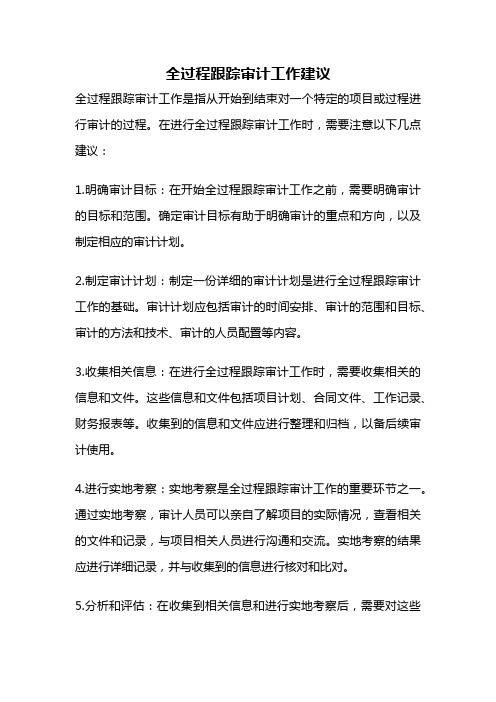 全过程跟踪审计工作建议

全过程跟踪审计工作是指从开始到结束对一个特定的项目或过程进行审计的过程。在进行全过程跟踪审计工作时，需要注意以下几点建议：

1.明确审计目标：在开始全过程跟踪审计工作之前，需要明确审计的目标和范围。确定审计目标有助于明确审计的重点和方向，以及制定相应的审计计划。

2.制定审计计划：制定一份详细的审计计划是进行全过程跟踪审计工作的基础。审计计划应包括审计的时间安排、审计的范围和目标、审计的方法和技术、审计的人员配置等内容。

3.收集相关信息：在进行全过程跟踪审计工作时，需要收集相关的信息和文件。这些信息和文件包括项目计划、合同文件、工作记录、财务报表等。收集到的信息和文件应进行整理和归档，以备后续审计使用。

4.进行实地考察：实地考察是全过程跟踪审计工作的重要环节之一。通过实地考察，审计人员可以亲自了解项目的实际情况，查看相关的文件和记录，与项目相关人员进行沟通和交流。实地考察的结果应进行详细记录，并与收集到的信息进行核对和比对。

5.分析和评估：在收集到相关信息和进行实地考察后，需要对这些